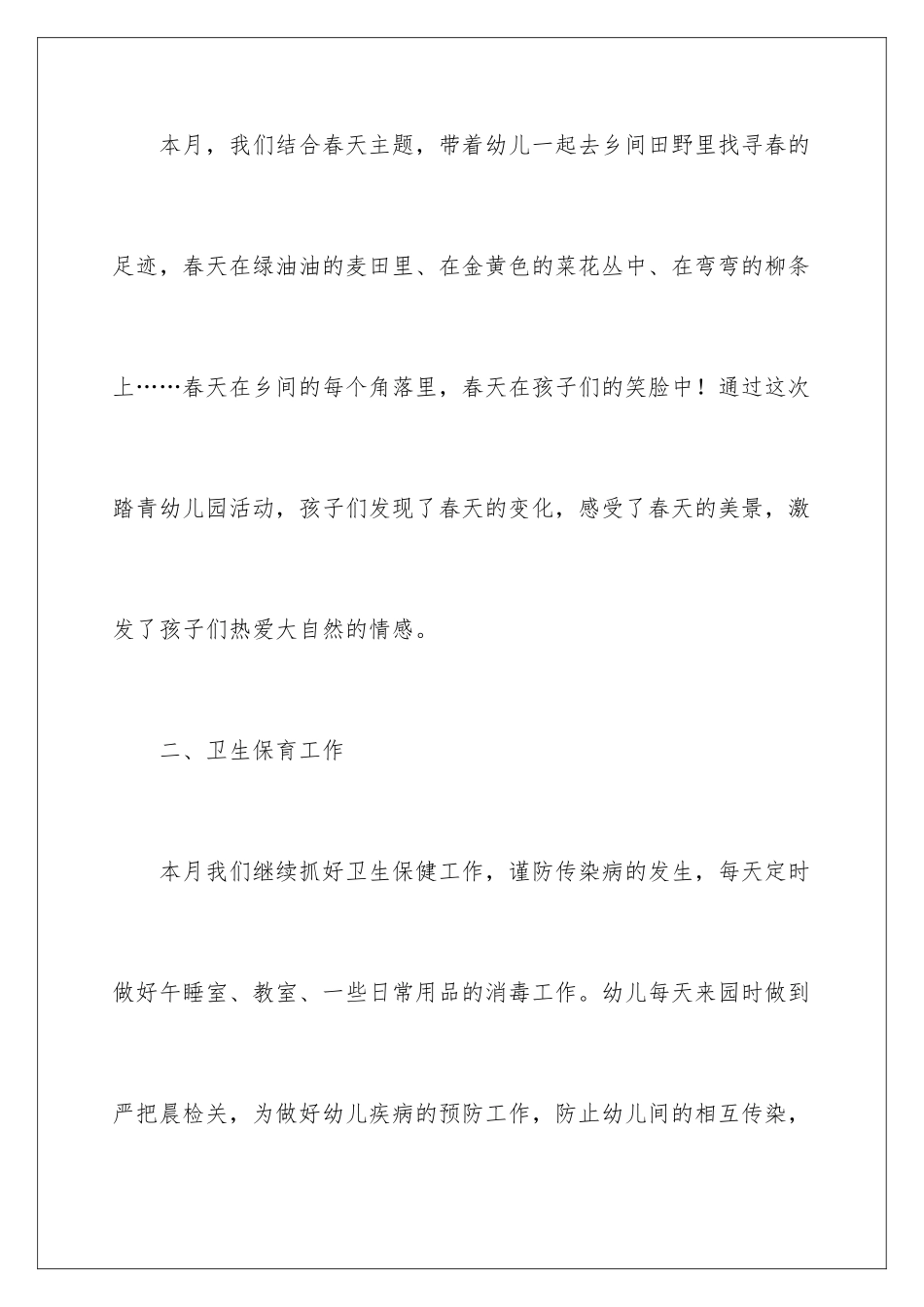 本月，我们结合春天主题，带着幼儿一起去乡间田野里找寻春的足迹，春天在绿油油的麦田里、在金黄色的菜花丛中、在弯弯的柳条上……春天在乡间的每个角落里，春天在孩子们的笑脸中！通过这次踏青幼儿园活动，孩子们发现了春天的变化，感受了春天的美景，激发了孩子们热爱大自然的情感。

二、卫生保育工作

本月我们继续抓好卫生保健工作，谨防传染病的发生，每天定时做好午睡室、教室、一些日常用品的消毒工作。幼儿每天来园时做到严把晨检关，为做好幼儿疾病的预防工作，防止幼儿间的相互传染，